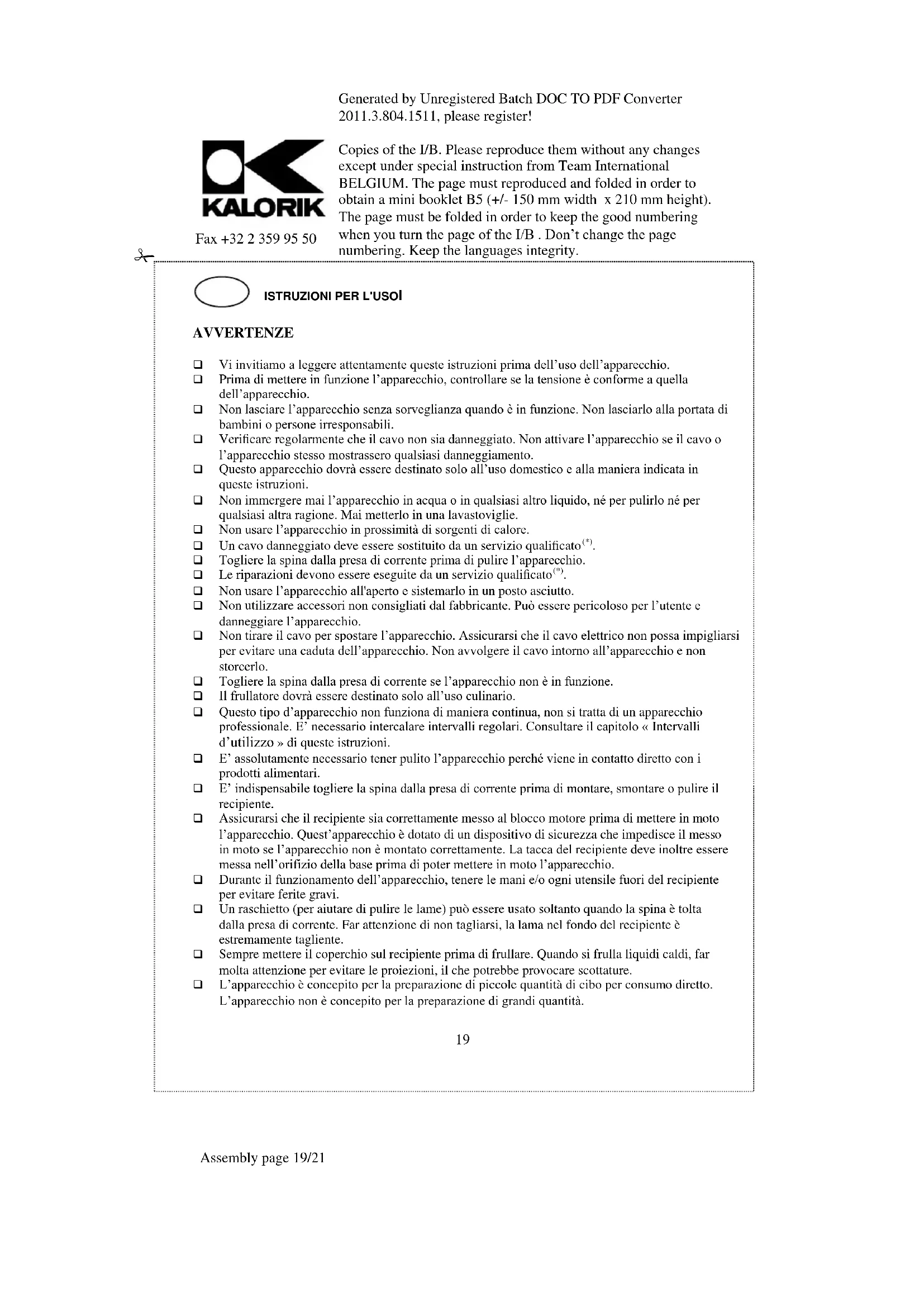 Generated by Unregistered Batch DOC TO PDF Converter 2011.3.804.1511, please register!

KALORIK

Fax +32 2 359 95 50

Copies of the I/B. Please reproduce them without any changes except under special instruction from Team International BELGIUM. The page must reproduced and folded in order to obtain a mini booklet B5 (+/- 150 mm width x 210 mm height). The page must be folded in order to keep the good numbering when you turn the page of the I/B . Don't change the page numbering. Keep the languages integrity.

ISTRUZIONI PER L'USOI

AVVERTENZE

❑ Vi invitiamo a leggere attentamente queste istruzioni prima dell'uso dell'apparecchio.
❑ Prima di mettere in funzione l'apparecchio, controllare se la tensione è conforme a quella dell'apparecchio.
❑ Non lasciare l'apparecchio senza sorveglianza quando è in funzione. Non lasciarlo alla portata di bambini o persone irresponsabili.
❑ Verificare regolarmente che il cavo non sia danneggiato. Non attivare l'apparecchio se il cavo o l'apparecchio stesso mostrassero qualsiasi danneggiamento.
❑ Questo apparecchio dovrà essere destinato solo all'uso domestico e alla maniera indicata in queste istruzioni.
❑ Non immergere mai l'apparecchio in acqua o in qualsiasi altro liquido, né per pulirlo né per qualsiasi altra ragione. Mai metterlo in una lavastoviglie.
❑ Non usare l'apparecchio in prossimità di sorgenti di calore.
❑ Un cavo danneggiato deve essere sostituito da un servizio qualificato$^{(*)}$.
❑ Togliere la spina dalla presa di corrente prima di pulire l'apparecchio.
❑ Le riparazioni devono essere eseguite da un servizio qualificato$^{(*)}$.
❑ Non usare l'apparecchio all'aperto e sistemarlo in un posto asciutto.
❑ Non utilizzare accessori non consigliati dal fabbricante. Può essere pericoloso per l'utente e danneggiare l'apparecchio.
❑ Non tirare il cavo per spostare l'apparecchio. Assicurarsi che il cavo elettrico non possa impigliarsi per evitare una caduta dell'apparecchio. Non avvolgere il cavo intorno all'apparecchio e non storcerlo.
❑ Togliere la spina dalla presa di corrente se l'apparecchio non è in funzione.
❑ Il frullatore dovrà essere destinato solo all'uso culinario.
❑ Questo tipo d'apparecchio non funziona di maniera continua, non si tratta di un apparecchio professionale. E' necessario intercalare intervalli regolari. Consultare il capitolo « Intervalli d'utilizzo » di queste istruzioni.
❑ E' assolutamente necessario tener pulito l'apparecchio perché viene in contatto diretto con i prodotti alimentari.
❑ E' indispensabile togliere la spina dalla presa di corrente prima di montare, smontare o pulire il recipiente.
❑ Assicurarsi che il recipiente sia correttamente messo al blocco motore prima di mettere in moto l'apparecchio. Quest'apparecchio è dotato di un dispositivo di sicurezza che impedisce il messo in moto se l'apparecchio non è montato correttamente. La tacca del recipiente deve inoltre essere messa nell'orifizio della base prima di poter mettere in moto l'apparecchio.
❑ Durante il funzionamento dell'apparecchio, tenere le mani e/o ogni utensile fuori del recipiente per evitare ferite gravi.
❑ Un raschietto (per aiutare di pulire le lame) può essere usato soltanto quando la spina è tolta dalla presa di corrente. Far attenzione di non tagliarsi, la lama nel fondo del recipiente è estremamente tagliente.
❑ Sempre mettere il coperchio sul recipiente prima di frullare. Quando si frulla liquidi caldi, far molta attenzione per evitare le proiezioni, il che potrebbe provocare scottature.
❑ L'apparecchio è concepito per la preparazione di piccole quantità di cibo per consumo diretto. L'apparecchio non è concepito per la preparazione di grandi quantità.

19

Assembly page 19/21